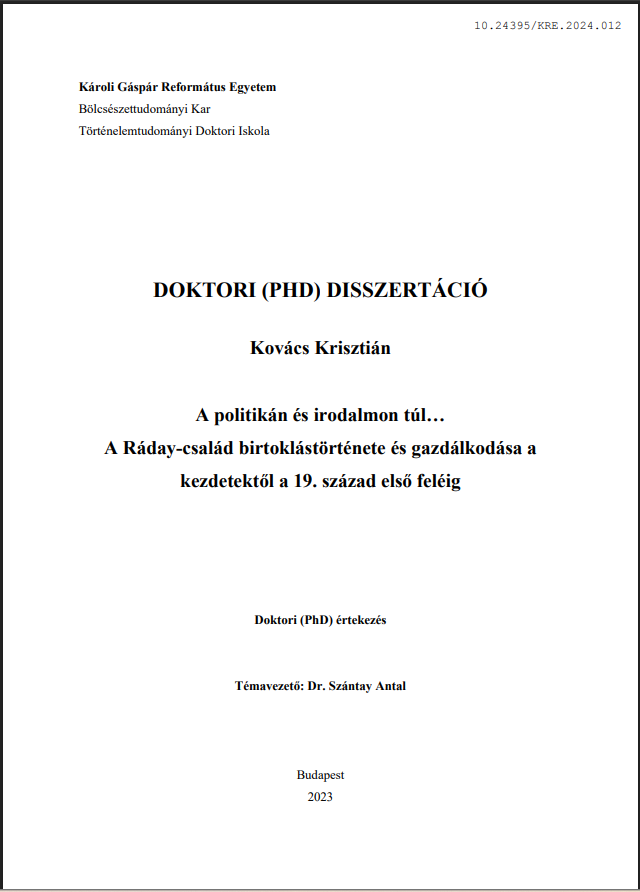 10.24395/KRE.2024.012

Károli Gáspár Református Egyetem
Bölcsészettudományi Kar
Történelemtudományi Doktori Iskola

DOKTORI (PHD) DISSZERTÁCIÓ

Kovács Krisztián

A politikán és irodalmon túl…
A Ráday-család birtoklástörténete és gazdálkodása a kezdetektől a 19. század első feléig

Doktori (PhD) értekezés

Témavezető: Dr. Szántay Antal

Budapest
2023